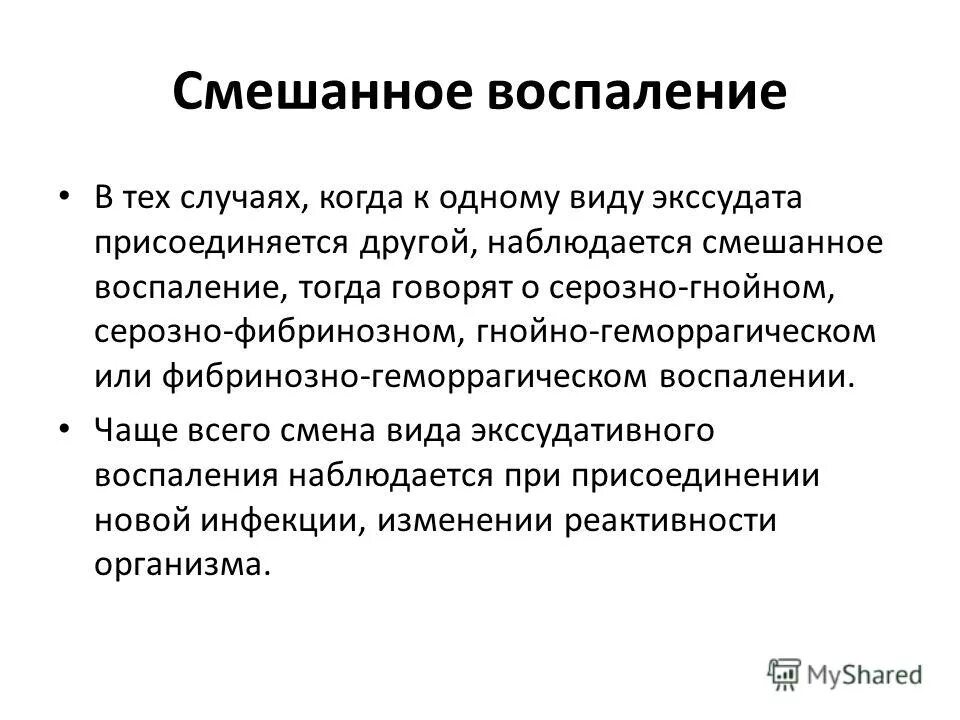 Смешанное воспаление

• В тех случаях, когда к одному виду экссудата присоединяется другой, наблюдается смешанное воспаление, тогда говорят о серозно-гнойном, серозно-фибринозном, гнойно-геморрагическом или фибринозно-геморрагическом воспалении.

• Чаще всего смена вида экссудативного воспаления наблюдается при присоединении новой инфекции, изменении реактивности организма.

MyShared